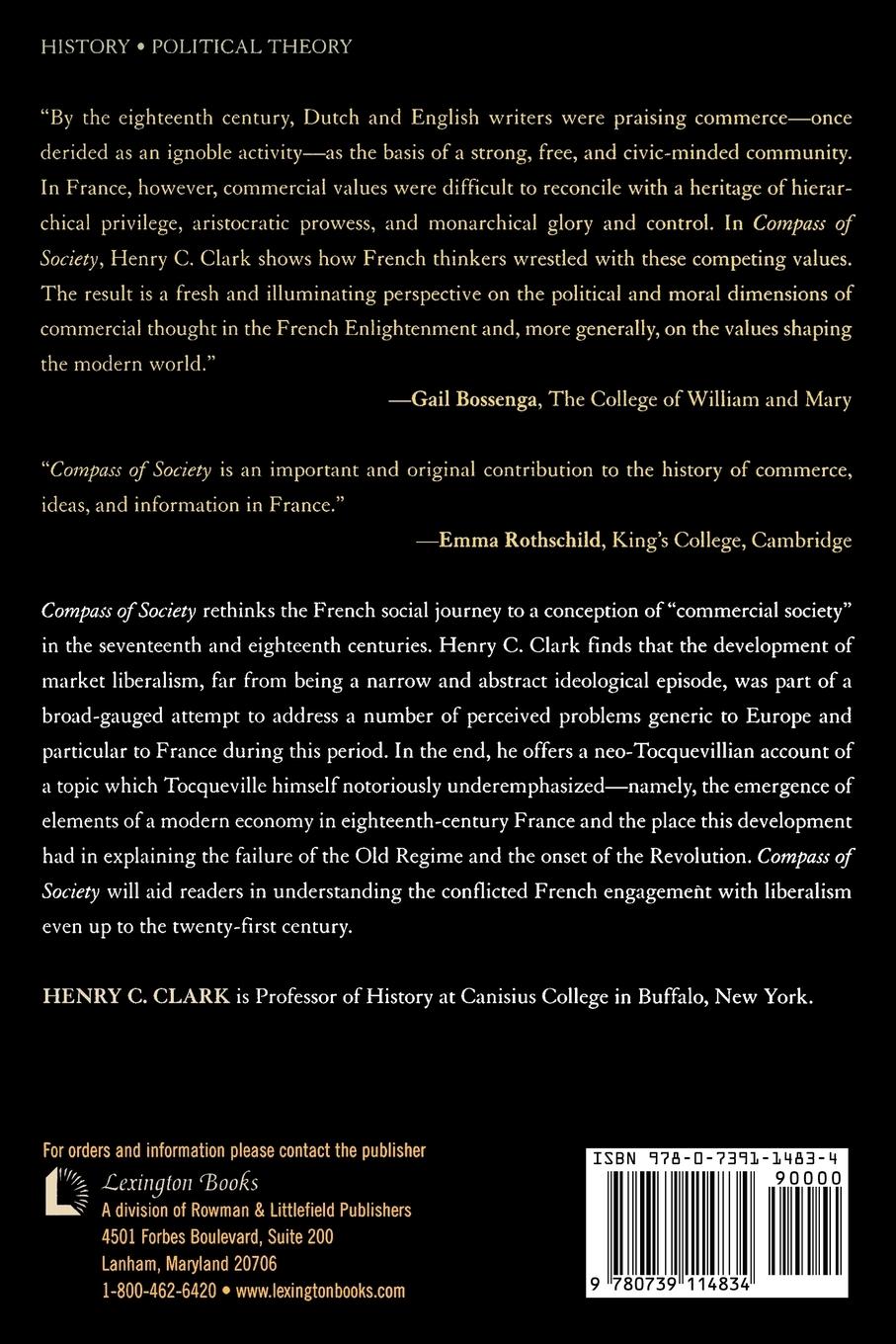 HISTORY • POLITICAL THEORY

"By the eighteenth century, Dutch and English writers were praising commerce—once derided as an ignoble activity—as the basis of a strong, free, and civic-minded community. In France, however, commercial values were difficult to reconcile with a heritage of hierarchical privilege, aristocratic prowess, and monarchical glory and control. In Compass of Society, Henry C. Clark shows how French thinkers wrestled with these competing values. The result is a fresh and illuminating perspective on the political and moral dimensions of commercial thought in the French Enlightenment and, more generally, on the values shaping the modern world."

—Gail Bossenga, The College of William and Mary

"Compass of Society is an important and original contribution to the history of commerce, ideas, and information in France."

—Emma Rothschild, King's College, Cambridge

Compass of Society rethinks the French social journey to a conception of "commercial society" in the seventeenth and eighteenth centuries. Henry C. Clark finds that the development of market liberalism, far from being a narrow and abstract ideological episode, was part of a broad-gauged attempt to address a number of perceived problems generic to Europe and particular to France during this period. In the end, he offers a neo-Tocquevillian account of a topic which Tocqueville himself notoriously underemphasized—namely, the emergence of elements of a modern economy in eighteenth-century France and the place this development had in explaining the failure of the Old Regime and the onset of the Revolution. Compass of Society will aid readers in understanding the conflicted French engagement with liberalism even up to the twenty-first century.

HENRY C. CLARK is Professor of History at Canisius College in Buffalo, New York.

For orders and information please contact the publisher
Lexington Books
A division of Rowman & Littlefield Publishers
4501 Forbes Boulevard, Suite 200
Lanham, Maryland 20706
1-800-462-6420 • www.lexingtonbooks.com

ISBN 978-0-7391-1483-4
90000
9 780739 114834